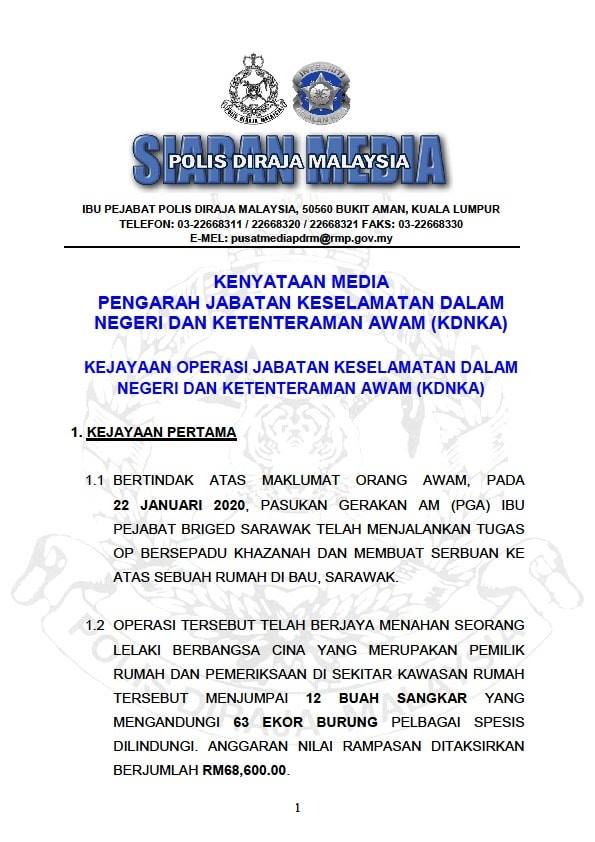 SIARAN MEDIA
POLIS DIRAJA MALAYSIA

IBU PEJABAT POLIS DIRAJA MALAYSIA, 50560 BUKIT AMAN, KUALA LUMPUR
TELEFON: 03-22668311 / 22668320 / 22668321 FAKS: 03-22668330
E-MEL: pusatmediapdrm@rmp.gov.my

KENYATAAN MEDIA
PENGARAH JABATAN KESELAMATAN DALAM NEGERI DAN KETENTERAMAN AWAM (KDNKA)

KEJAYAAN OPERASI JABATAN KESELAMATAN DALAM NEGERI DAN KETENTERAMAN AWAM (KDNKA)

1. KEJAYAAN PERTAMA

1.1 BERTINDAK ATAS MAKLUMAT ORANG AWAM, PADA 22 JANUARI 2020, PASUKAN GERAKAN AM (PGA) IBU PEJABAT BRIGED SARAWAK TELAH MENJALANKAN TUGAS OP BERSEPADU KHAZANAH DAN MEMBUAT SERBUAN KE ATAS SEBUAH RUMAH DI BAU, SARAWAK.

1.2 OPERASI TERSEBUT TELAH BERJAYA MENAHAN SEORANG LELAKI BERBANGSA CINA YANG MERUPAKAN PEMILIK RUMAH DAN PEMERIKSAAN DI SEKITAR KAWASAN RUMAH TERSEBUT MENJUMPAI 12 BUAH SANGKAR YANG MENGANDUNGI 63 EKOR BURUNG PELBAGAI SPESIS DILINDUNGI. ANGGARAN NILAI RAMPASAN DITAKSIRKAN BERJUMLAH RM68,600.00.

1